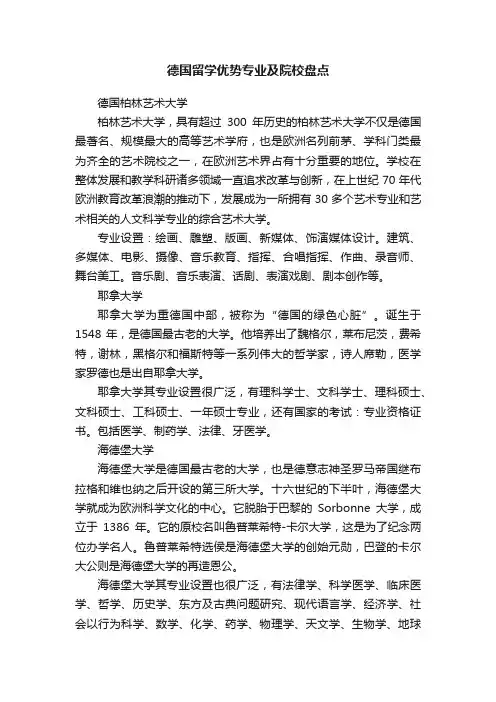 德国留学优势专业及院校盘点

德国柏林艺术大学

柏林艺术大学，具有超过 300 年历史的柏林艺术大学不仅是德国最著名、规模最大的高等艺术学府，也是欧洲名列前茅、学科门类最为齐全的艺术院校之一，在欧洲艺术界占有十分重要的地位。学校在整体发展和教学科研诸多领域一直追求改革与创新，在上世纪 70 年代欧洲教育改革浪潮的推动下，发展成为一所拥有 30 多个艺术专业和艺术相关的人文科学专业的综合艺术大学。

专业设置：绘画、雕塑、版画、新媒体、饰演媒体设计。建筑、多媒体、电影、摄像、音乐教育、指挥、合唱指挥、作曲、录音师、舞台美工。音乐剧、音乐表演、话剧、表演戏剧、剧本创作等。

耶拿大学

耶拿大学为重德国中部，被称为“德国的绿色心脏”。诞生于 1548 年，是德国最古老的大学。他培养出了魏格尔，莱布尼茨，费希特，谢林，黑格尔和福斯特等一系列伟大的哲学家，诗人席勒，医学家罗德也是出自耶拿大学。

耶拿大学其专业设置很广泛，有理科学士、文科学士、理科硕士、文科硕士、工科硕士、一年硕士专业，还有国家的考试：专业资格证书。包括医学、制药学、法律、牙医学。

海德堡大学

海德堡大学是德国最古老的大学，也是德意志神圣罗马帝国继布拉格和维也纳之后开设的第三所大学。十六世纪的下半叶，海德堡大学就成为欧洲科学文化的中心。它脱胎于巴黎的 Sorbonne 大学，成立于 1386 年。它的原校名叫鲁普莱希特-卡尔大学，这是为了纪念两位办学名人。鲁普莱希特选侯是海德堡大学的创始元勋，巴登的卡尔大公则是海德堡大学的再造恩公。

海德堡大学其专业设置也很广泛，有法律学、科学医学、临床医学、哲学、历史学、东方及古典问题研究、现代语言学、经济学、社会以行为科学、数学、化学、药学、物理学、天文学、生物学、地球